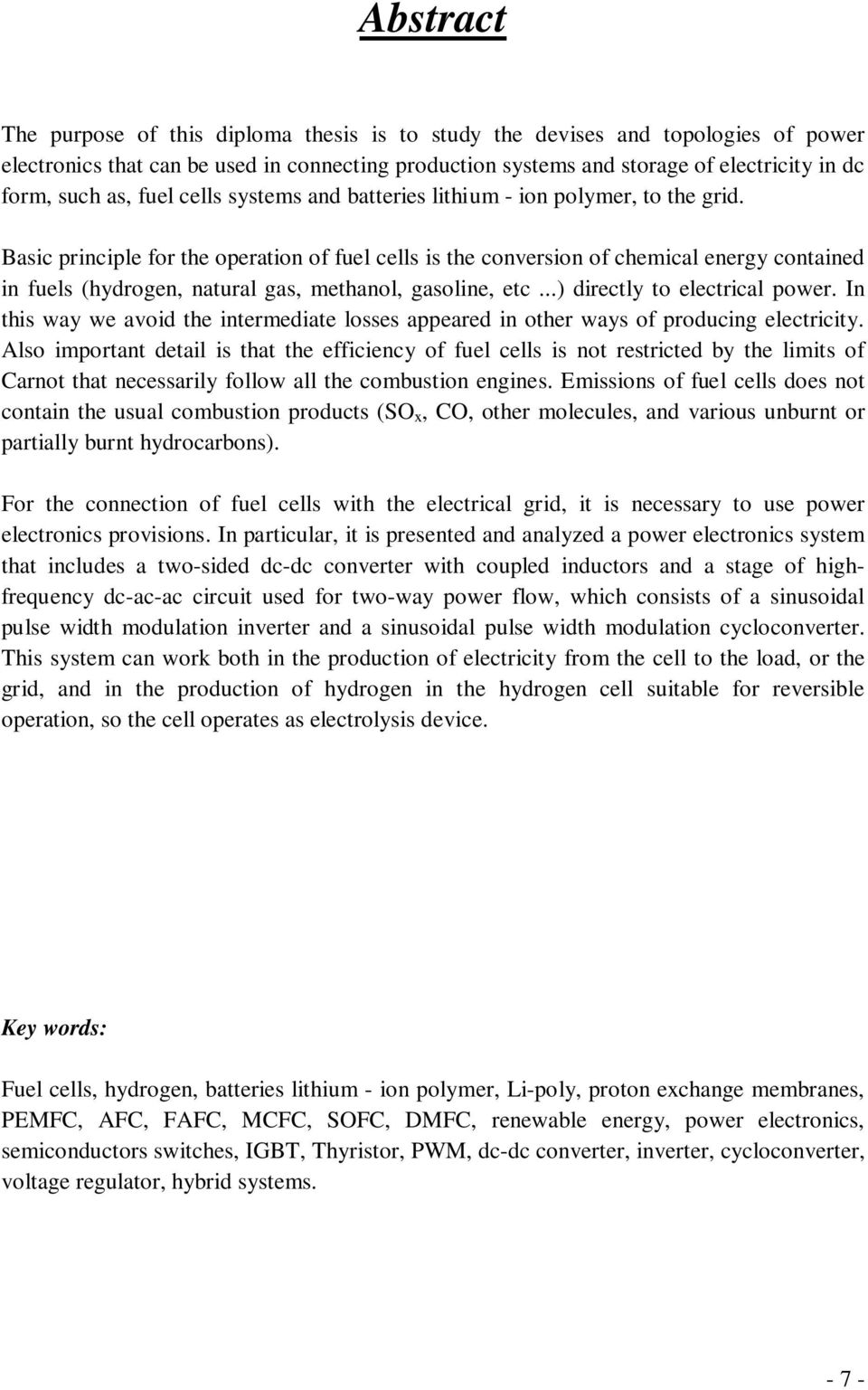 Abstract

The purpose of this diploma thesis is to study the devises and topologies of power electronics that can be used in connecting production systems and storage of electricity in dc form, such as, fuel cells systems and batteries lithium - ion polymer, to the grid.

Basic principle for the operation of fuel cells is the conversion of chemical energy contained in fuels (hydrogen, natural gas, methanol, gasoline, etc ...) directly to electrical power. In this way we avoid the intermediate losses appeared in other ways of producing electricity. Also important detail is that the efficiency of fuel cells is not restricted by the limits of Carnot that necessarily follow all the combustion engines. Emissions of fuel cells does not contain the usual combustion products ($SO_x$, CO, other molecules, and various unburnt or partially burnt hydrocarbons).

For the connection of fuel cells with the electrical grid, it is necessary to use power electronics provisions. In particular, it is presented and analyzed a power electronics system that includes a two-sided dc-dc converter with coupled inductors and a stage of high-frequency dc-ac-ac circuit used for two-way power flow, which consists of a sinusoidal pulse width modulation inverter and a sinusoidal pulse width modulation cycloconverter. This system can work both in the production of electricity from the cell to the load, or the grid, and in the production of hydrogen in the hydrogen cell suitable for reversible operation, so the cell operates as electrolysis device.

Key words:

Fuel cells, hydrogen, batteries lithium - ion polymer, Li-poly, proton exchange membranes, PEMFC, AFC, FAFC, MCFC, SOFC, DMFC, renewable energy, power electronics, semiconductors switches, IGBT, Thyristor, PWM, dc-dc converter, inverter, cycloconverter, voltage regulator, hybrid systems.

- 7 -